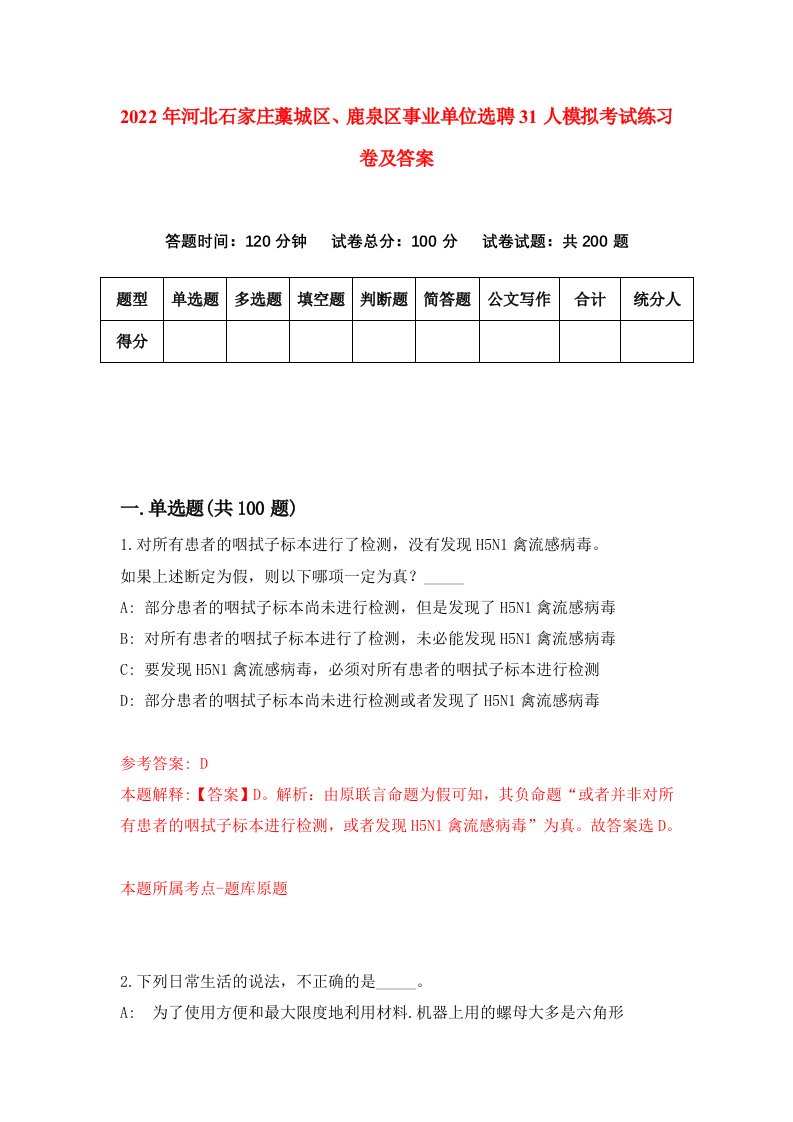 2022年河北石家庄藁城区、鹿泉区事业单位选聘31人模拟考试练习卷及答案

答题时间：120分钟　试卷总分：100分　试卷试题：共200题

| 题型 | 单选题 | 多选题 | 填空题 | 判断题 | 简答题 | 公文写作 | 合计 | 统分人 |
|---|---|---|---|---|---|---|---|---|
| 得分 | | | | | | | | |

一.单选题(共100题)

1.对所有患者的咽拭子标本进行了检测，没有发现H5N1禽流感病毒。

如果上述断定为假，则以下哪项一定为真？_____

A: 部分患者的咽拭子标本尚未进行检测，但是发现了H5N1禽流感病毒

B: 对所有患者的咽拭子标本进行了检测，未必能发现H5N1禽流感病毒

C: 要发现H5N1禽流感病毒，必须对所有患者的咽拭子标本进行检测

D: 部分患者的咽拭子标本尚未进行检测或者发现了H5N1禽流感病毒

参考答案: D

本题解释:【答案】D。解析：由原联言命题为假可知，其负命题“或者并非对所有患者的咽拭子标本进行检测，或者发现H5N1禽流感病毒”为真。故答案选D。

本题所属考点-题库原题

2.下列日常生活的说法，不正确的是_____。

A: 为了使用方便和最大限度地利用材料.机器上用的螺母大多是六角形